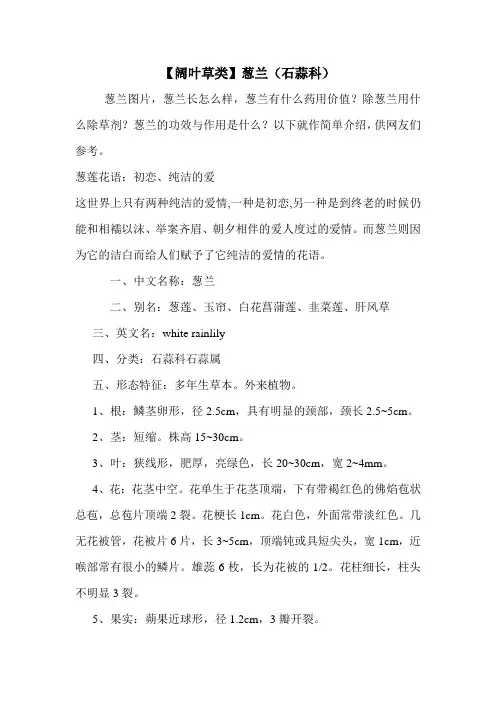 【阔叶草类】葱兰（石蒜科）

葱兰图片，葱兰长怎么样，葱兰有什么药用价值？除葱兰用什么除草剂？葱兰的功效与作用是什么？以下就作简单介绍，供网友们参考。

葱莲花语：初恋、纯洁的爱

这世界上只有两种纯洁的爱情,一种是初恋,另一种是到终老的时候仍能和相濡以沫、举案齐眉、朝夕相伴的爱人度过的爱情。而葱兰则因为它的洁白而给人们赋予了它纯洁的爱情的花语。

一、中文名称：葱兰

二、别名：葱莲、玉帘、白花菖蒲莲、韭菜莲、肝风草

三、英文名：white rainlily

四、分类：石蒜科石蒜属

五、形态特征：多年生草本。外来植物。

1、根：鳞茎卵形，径 2.5cm，具有明显的颈部，颈长 2.5~5cm。

2、茎：短缩。株高 15~30cm。

3、叶：狭线形，肥厚，亮绿色，长 20~30cm，宽 2~4mm。

4、花：花茎中空。花单生于花茎顶端，下有带褐红色的佛焰苞状总苞，总苞片顶端 2 裂。花梗长 1cm。花白色，外面常带淡红色。几无花被管，花被片 6 片，长 3~5cm，顶端钝或具短尖头，宽 1cm，近喉部常有很小的鳞片。雄蕊 6 枚，长为花被的 1/2。花柱细长，柱头不明显 3 裂。

5、果实：蒴果近球形，径 1.2cm，3 瓣开裂。